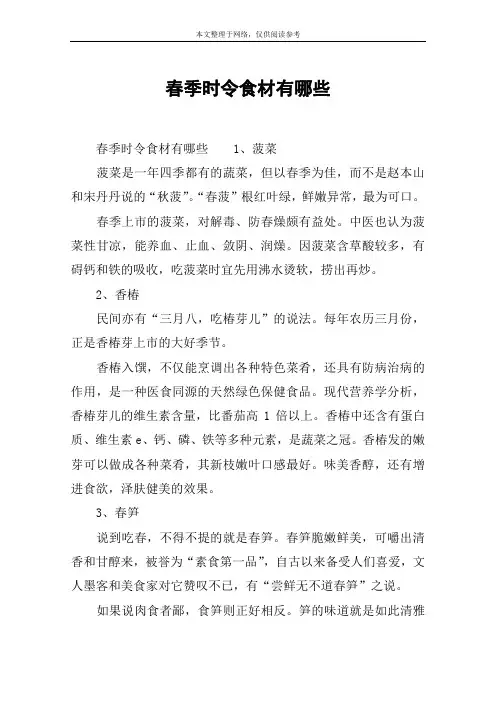 本文整理于网络，仅供阅读参考

春季时令食材有哪些

春季时令食材有哪些　　1、菠菜

菠菜是一年四季都有的蔬菜，但以春季为佳，而不是赵本山和宋丹丹说的“秋菠”。“春菠”根红叶绿，鲜嫩异常，最为可口。

春季上市的菠菜，对解毒、防春燥颇有益处。中医也认为菠菜性甘凉，能养血、止血、敛阴、润燥。因菠菜含草酸较多，有碍钙和铁的吸收，吃菠菜时宜先用沸水烫软，捞出再炒。

2、香椿

民间亦有“三月八，吃椿芽儿”的说法。每年农历三月份，正是香椿芽上市的大好季节。

香椿入馔，不仅能烹调出各种特色菜肴，还具有防病治病的作用，是一种医食同源的天然绿色保健食品。现代营养学分析，香椿芽儿的维生素含量，比番茄高 1 倍以上。香椿中还含有蛋白质、维生素 e、钙、磷、铁等多种元素，是蔬菜之冠。香椿发的嫩芽可以做成各种菜肴，其新枝嫩叶口感最好。味美香醇，还有增进食欲，泽肤健美的效果。

3、春笋

说到吃春，不得不提的就是春笋。春笋脆嫩鲜美，可嚼出清香和甘醇来，被誉为“素食第一品”，自古以来备受人们喜爱，文人墨客和美食家对它赞叹不已，有“尝鲜无不道春笋”之说。

如果说肉食者鄙，食笋则正好相反。笋的味道就是如此清雅